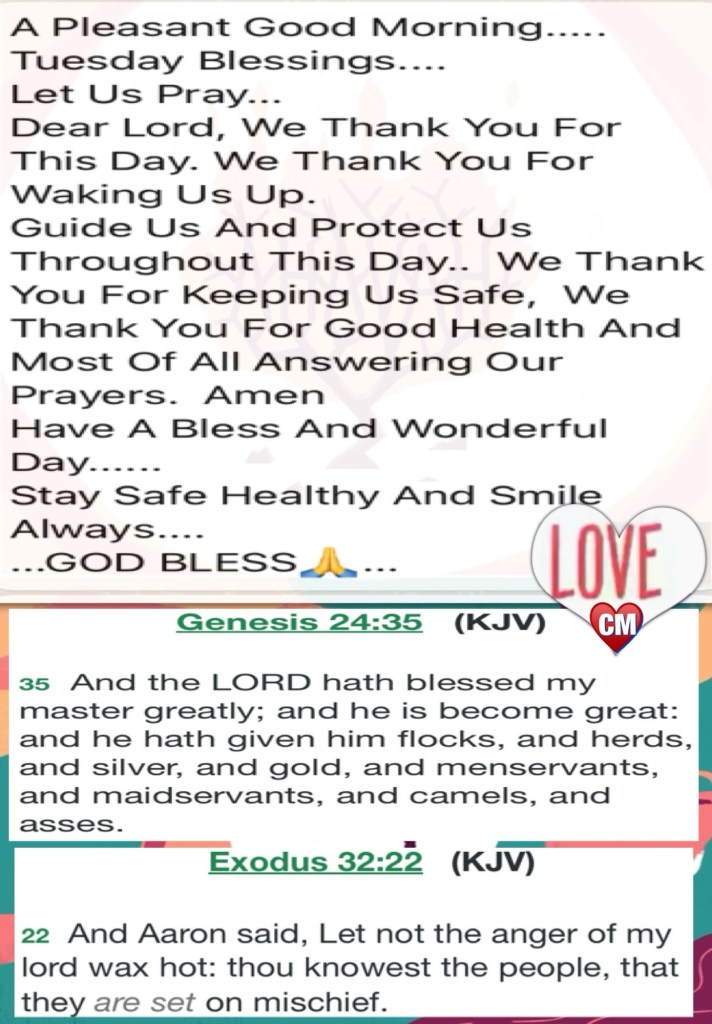 A Pleasant Good Morning.....
Tuesday Blessings....
Let Us Pray...
Dear Lord, We Thank You For This Day. We Thank You For Waking Us Up.
Guide Us And Protect Us Throughout This Day.. We Thank You For Keeping Us Safe, We Thank You For Good Health And Most Of All Answering Our Prayers. Amen
Have A Bless And Wonderful Day......
Stay Safe Healthy And Smile Always....
...GOD BLESS🙏...

LOVE
CM

Genesis 24:35 (KJV)

35 And the LORD hath blessed my master greatly; and he is become great: and he hath given him flocks, and herds, and silver, and gold, and menservants, and maidservants, and camels, and asses.

Exodus 32:22 (KJV)

22 And Aaron said, Let not the anger of my lord wax hot: thou knowest the people, that they are set on mischief.